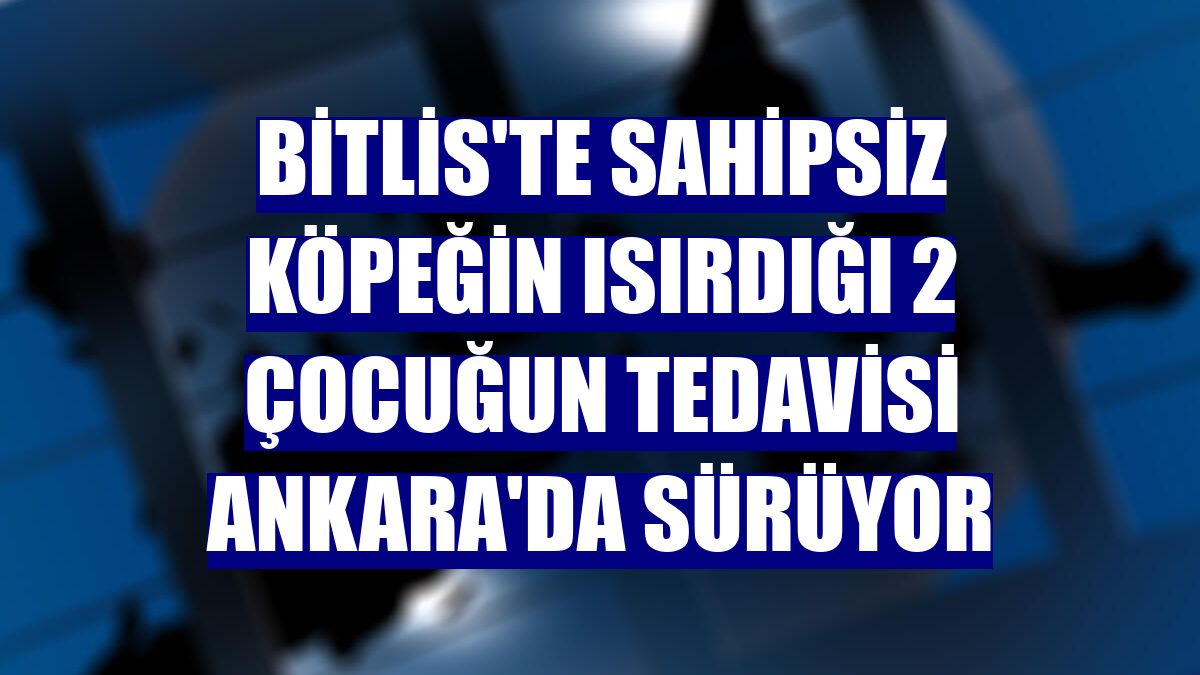 BİTLİS'TE SAHİPSİZ KÖPEĞİN ISIRDIĞI 2 ÇOCUĞUN TEDAVİSİ ANKARA'DA SÜRÜYOR